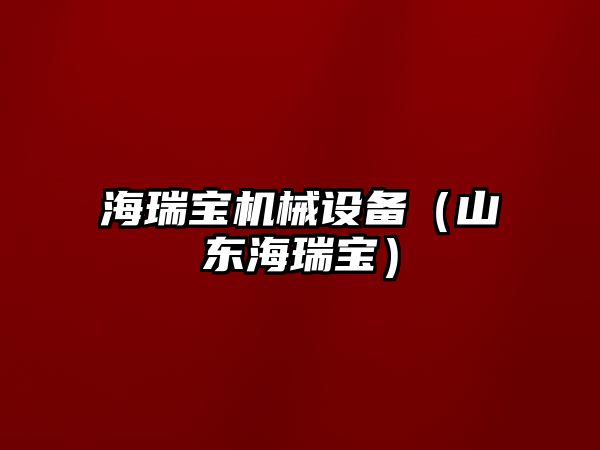 海瑞宝机械设备（山东海瑞宝）